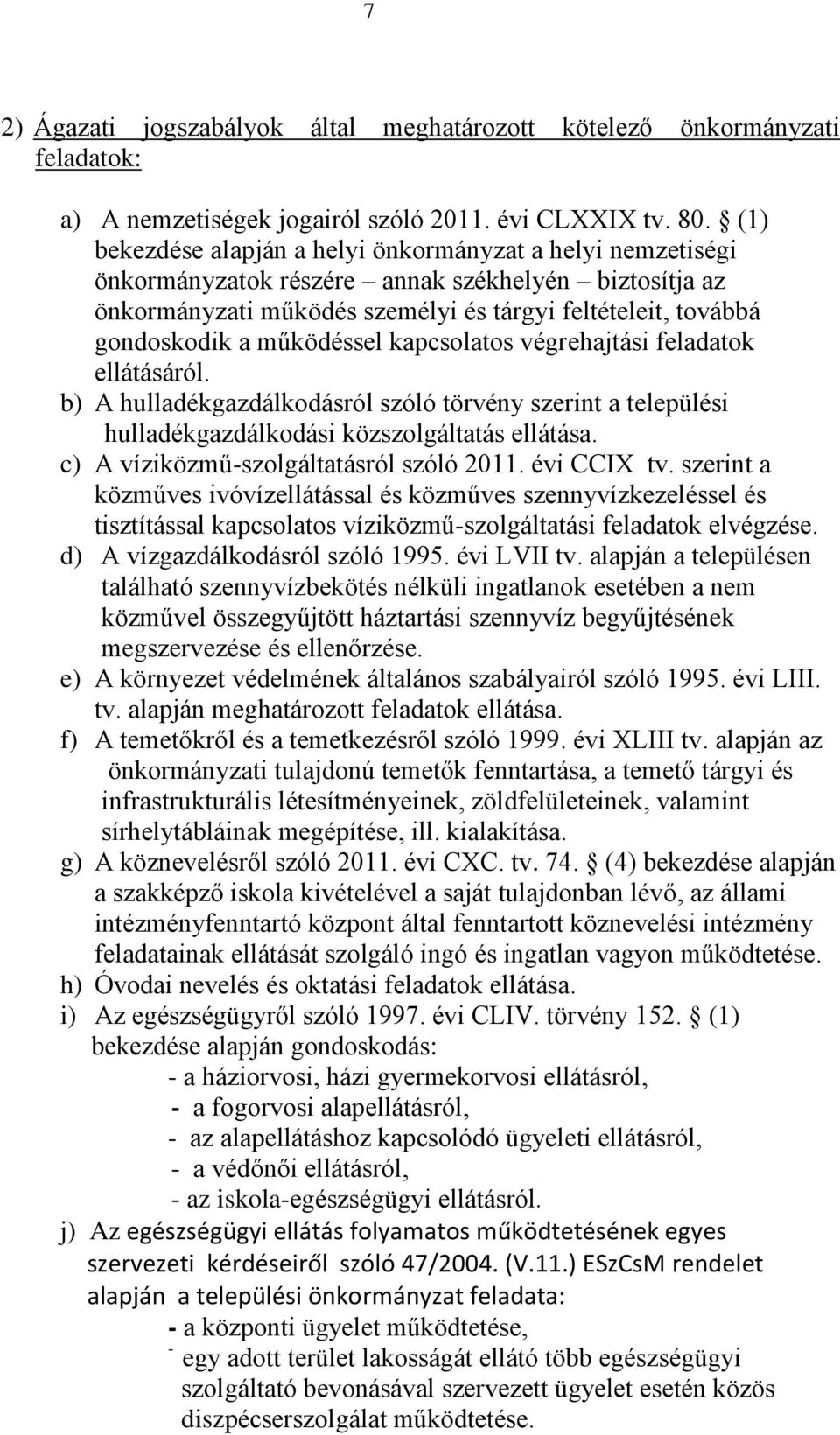 7

2) Ágazati jogszabályok által meghatározott kötelező önkormányzati feladatok:

a) A nemzetiségek jogairól szóló 2011. évi CLXXIX tv. 80. § (1) bekezdése alapján a helyi önkormányzat a helyi nemzetiségi önkormányzatok részére – annak székhelyén – biztosítja az önkormányzati működés személyi és tárgyi feltételeit, továbbá gondoskodik a működéssel kapcsolatos végrehajtási feladatok ellátásáról.
b) A hulladékgazdálkodásról szóló törvény szerint a települési hulladékgazdálkodási közszolgáltatás ellátása.
c) A víziközmű-szolgáltatásról szóló 2011. évi CCIX tv. szerint a közműves ivóvízellátással és közműves szennyvízkezeléssel és tisztítással kapcsolatos víziközmű-szolgáltatási feladatok elvégzése.
d) A vízgazdálkodásról szóló 1995. évi LVII tv. alapján a településen található szennyvízbekötés nélküli ingatlanok esetében a nem közművel összegyűjtött háztartási szennyvíz begyűjtésének megszervezése és ellenőrzése.
e) A környezet védelmének általános szabályairól szóló 1995. évi LIII. tv. alapján meghatározott feladatok ellátása.
f) A temetőkről és a temetkezésről szóló 1999. évi XLIII tv. alapján az önkormányzati tulajdonú temetők fenntartása, a temető tárgyi és infrastrukturális létesítményeinek, zöldfelületeinek, valamint sírhelytábláinak megépítése, ill. kialakítása.
g) A köznevelésről szóló 2011. évi CXC. tv. 74. § (4) bekezdése alapján a szakképző iskola kivételével a saját tulajdonban lévő, az állami intézményfenntartó központ által fenntartott köznevelési intézmény feladatainak ellátását szolgáló ingó és ingatlan vagyon működtetése.
h) Óvodai nevelés és oktatási feladatok ellátása.
i) Az egészségügyről szóló 1997. évi CLIV. törvény 152. § (1) bekezdése alapján gondoskodás:
- a háziorvosi, házi gyermekorvosi ellátásról,
- a fogorvosi alapellátásról,
- az alapellátáshoz kapcsolódó ügyeleti ellátásról,
- a védőnői ellátásról,
- az iskola-egészségügyi ellátásról.
j) Az egészségügyi ellátás folyamatos működtetésének egyes szervezeti kérdéseiről szóló 47/2004. (V.11.) ESzCsM rendelet alapján a települési önkormányzat feladata:
- a központi ügyelet működtetése,
- egy adott terület lakosságát ellátó több egészségügyi szolgáltató bevonásával szervezett ügyelet esetén közös diszpécserszolgálat működtetése.